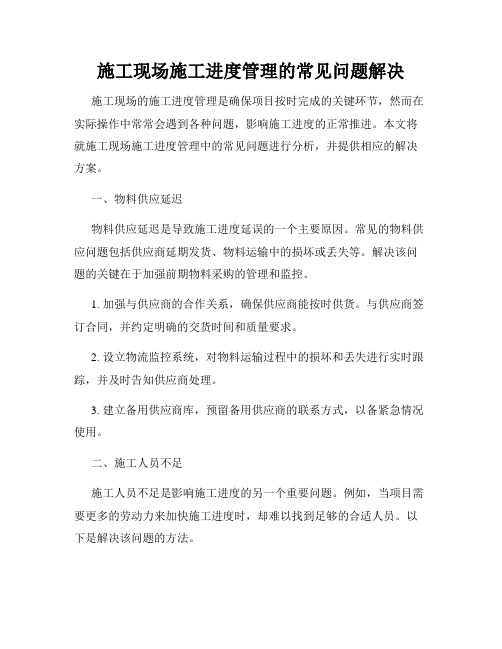 施工现场施工进度管理的常见问题解决

施工现场的施工进度管理是确保项目按时完成的关键环节，然而在实际操作中常常会遇到各种问题，影响施工进度的正常推进。本文将就施工现场施工进度管理中的常见问题进行分析，并提供相应的解决方案。

一、物料供应延迟

物料供应延迟是导致施工进度延误的一个主要原因。常见的物料供应问题包括供应商延期发货、物料运输中的损坏或丢失等。解决该问题的关键在于加强前期物料采购的管理和监控。

1. 加强与供应商的合作关系，确保供应商能按时供货。与供应商签订合同，并约定明确的交货时间和质量要求。

2. 设立物流监控系统，对物料运输过程中的损坏和丢失进行实时跟踪，并及时告知供应商处理。

3. 建立备用供应商库，预留备用供应商的联系方式，以备紧急情况使用。

二、施工人员不足

施工人员不足是影响施工进度的另一个重要问题。例如，当项目需要更多的劳动力来加快施工进度时，却难以找到足够的合适人员。以下是解决该问题的方法。